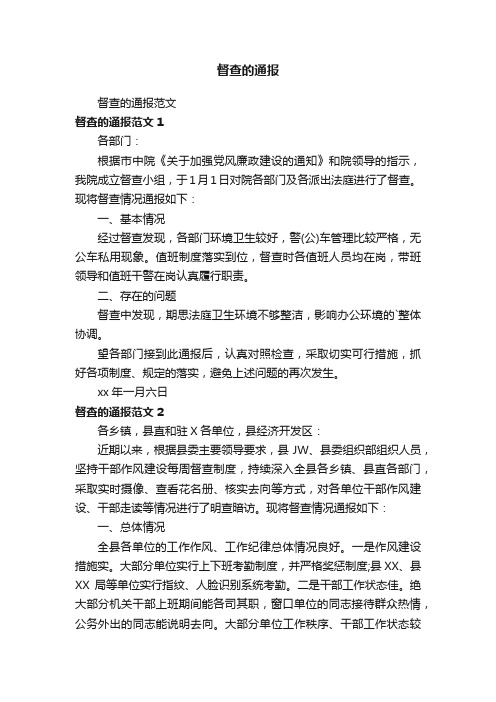 督查的通报

督查的通报范文

督查的通报范文 1

各部门：

根据市中院《关于加强党风廉政建设的通知》和院领导的指示，我院成立督查小组，于 1 月 1 日对院各部门及各派出法庭进行了督查。现将督查情况通报如下：

一、基本情况

经过督查发现，各部门环境卫生较好，警(公)车管理比较严格，无公车私用现象。值班制度落实到位，督查时各值班人员均在岗，带班领导和值班干警在岗认真履行职责。

二、存在的问题

督查中发现，期思法庭卫生环境不够整洁，影响办公环境的`整体协调。

望各部门接到此通报后，认真对照检查，采取切实可行措施，抓好各项制度、规定的落实，避免上述问题的再次发生。

xx 年一月六日

督查的通报范文 2

各乡镇，县直和驻 X 各单位，县经济开发区：

近期以来，根据县委主要领导要求，县 JW、县委组织部组织人员，坚持干部作风建设每周督查制度，持续深入全县各乡镇、县直各部门，采取实时摄像、查看花名册、核实去向等方式，对各单位干部作风建设、干部走读等情况进行了明查暗访。现将督查情况通报如下：

一、总体情况

全县各单位的工作作风、工作纪律总体情况良好。一是作风建设措施实。大部分单位实行上下班考勤制度，并严格奖惩制度;县 XX、县 XX 局等单位实行指纹、人脸识别系统考勤。二是干部工作状态佳。绝大部分机关干部上班期间能各司其职，窗口单位的同志接待群众热情，公务外出的同志能说明去向。大部分单位工作秩序、干部工作状态较